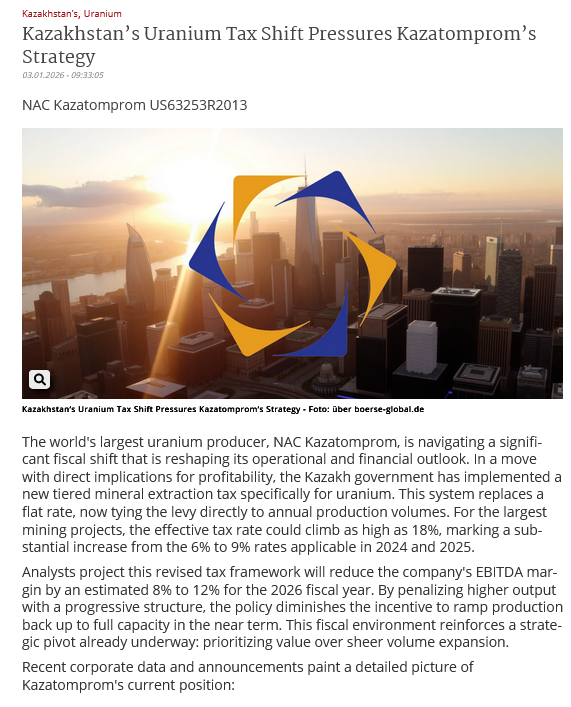 Kazakhstan's, Uranium

Kazakhstan's Uranium Tax Shift Pressures Kazatomprom's Strategy

03.01.2026 - 09:33:05

NAC Kazatomprom US63253R2013

Kazakhstan's Uranium Tax Shift Pressures Kazatomprom's Strategy - Foto: über boerse-global.de

The world's largest uranium producer, NAC Kazatomprom, is navigating a significant fiscal shift that is reshaping its operational and financial outlook. In a move with direct implications for profitability, the Kazakh government has implemented a new tiered mineral extraction tax specifically for uranium. This system replaces a flat rate, now tying the levy directly to annual production volumes. For the largest mining projects, the effective tax rate could climb as high as 18%, marking a substantial increase from the 6% to 9% rates applicable in 2024 and 2025.

Analysts project this revised tax framework will reduce the company's EBITDA margin by an estimated 8% to 12% for the 2026 fiscal year. By penalizing higher output with a progressive structure, the policy diminishes the incentive to ramp production back up to full capacity in the near term. This fiscal environment reinforces a strategic pivot already underway: prioritizing value over sheer volume expansion.

Recent corporate data and announcements paint a detailed picture of Kazatomprom's current position: